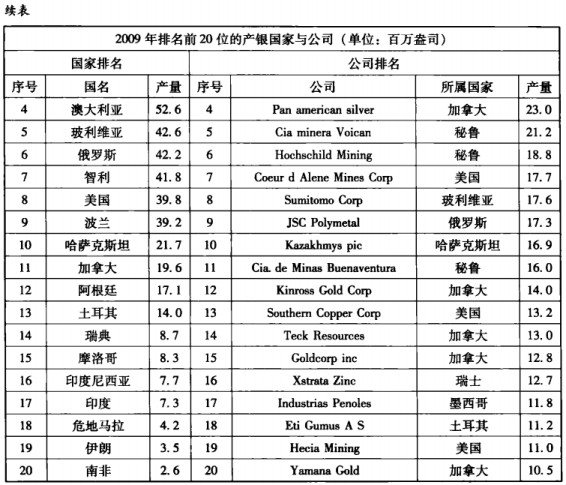 续表

| 2009 年排名前 20 位的产银国家与公司（单位：百万盎司） | | | | | | |
|---|---|---|---|---|---|---|
| 国家排名 | | | 公司排名 | | | |
| 序号 | 国名 | 产量 | 序号 | 公司 | 所属国家 | 产量 |
| 4 | 澳大利亚 | 52.6 | 4 | Pan american silver | 加拿大 | 23.0 |
| 5 | 玻利维亚 | 42.6 | 5 | Cia minera Voican | 秘鲁 | 21.2 |
| 6 | 俄罗斯 | 42.2 | 6 | Hochschild Mining | 秘鲁 | 18.8 |
| 7 | 智利 | 41.8 | 7 | Coeur d Alene Mines Corp | 美国 | 17.7 |
| 8 | 美国 | 39.8 | 8 | Sumitomo Corp | 玻利维亚 | 17.6 |
| 9 | 波兰 | 39.2 | 9 | JSC Polymetal | 俄罗斯 | 17.3 |
| 10 | 哈萨克斯坦 | 21.7 | 10 | Kazakhmys pic | 哈萨克斯坦 | 16.9 |
| 11 | 加拿大 | 19.6 | 11 | Cia. de Minas Buenaventura | 秘鲁 | 16.0 |
| 12 | 阿根廷 | 17.1 | 12 | Kinross Gold Corp | 加拿大 | 14.0 |
| 13 | 土耳其 | 14.0 | 13 | Southern Copper Corp | 美国 | 13.2 |
| 14 | 瑞典 | 8.7 | 14 | Teck Resources | 加拿大 | 13.0 |
| 15 | 摩洛哥 | 8.3 | 15 | Goldcorp inc | 加拿大 | 12.8 |
| 16 | 印度尼西亚 | 7.7 | 16 | Xstrata Zinc | 瑞士 | 12.7 |
| 17 | 印度 | 7.3 | 17 | Industrias Penoles | 墨西哥 | 11.8 |
| 18 | 危地马拉 | 4.2 | 18 | Eti Gumus A S | 土耳其 | 11.2 |
| 19 | 伊朗 | 3.5 | 19 | Hecia Mining | 美国 | 11.0 |
| 20 | 南非 | 2.6 | 20 | Yamana Gold | 加拿大 | 10.5 |